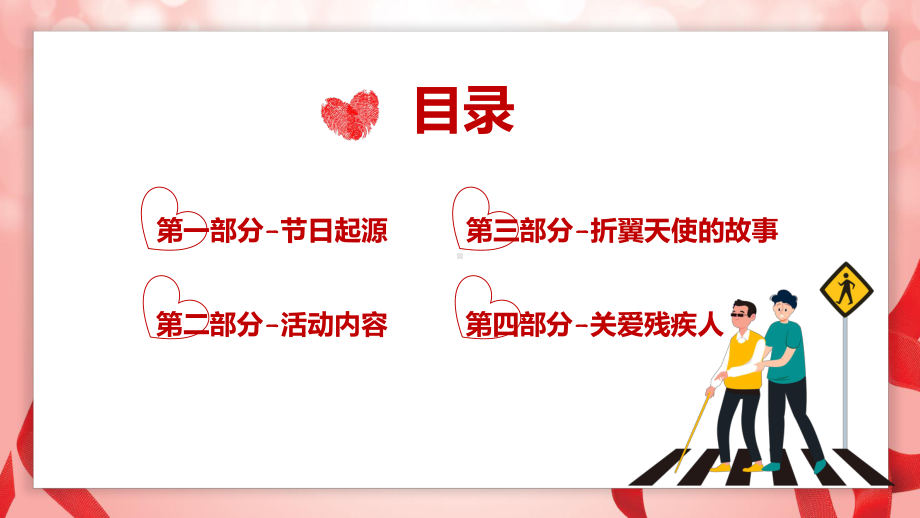 目录

第一部分-节日起源

第二部分-活动内容

第三部分-折翼天使的故事

第四部分-关爱残疾人